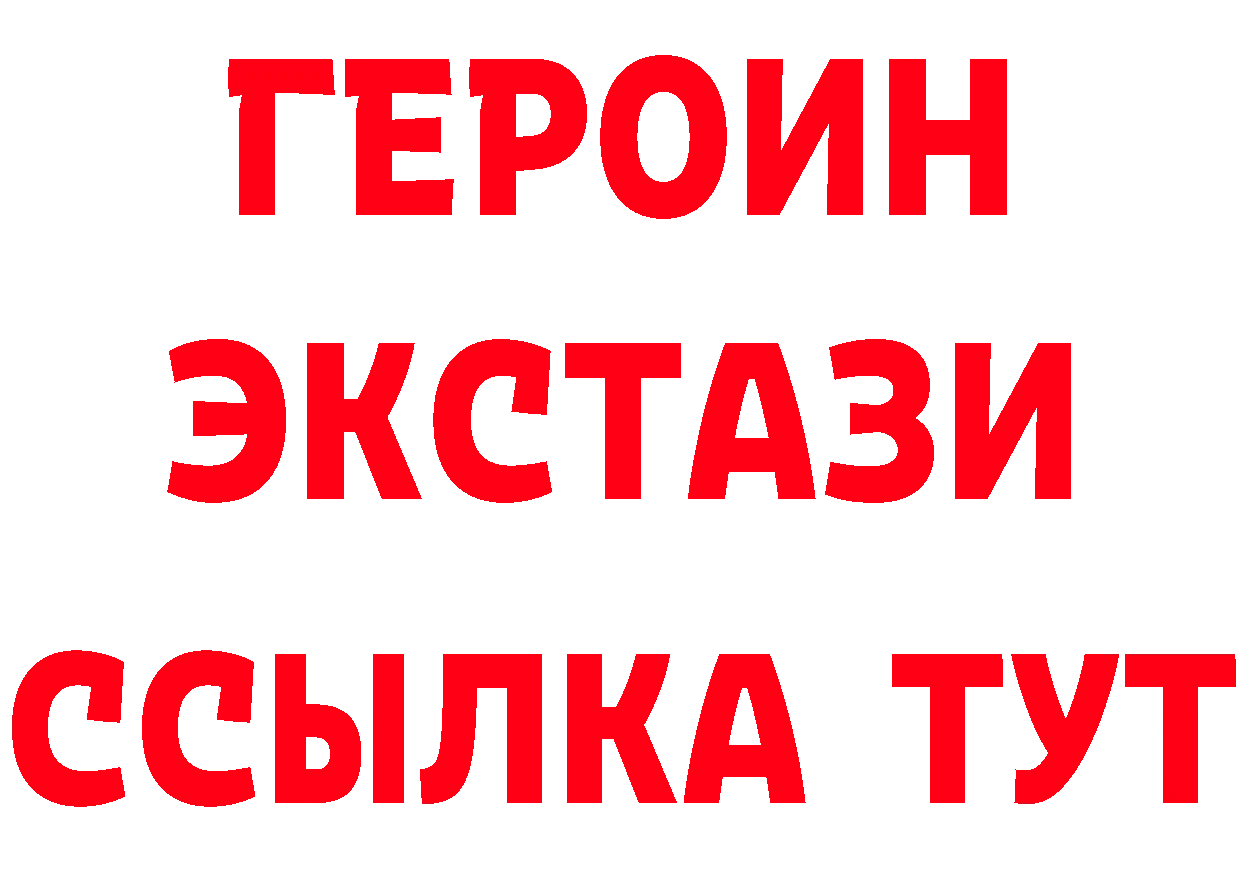 ГЕРОИН
ЭКСТАЗИ
ССЫЛКА ТУТ